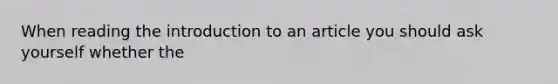 When reading the introduction to an article you should ask yourself whether the